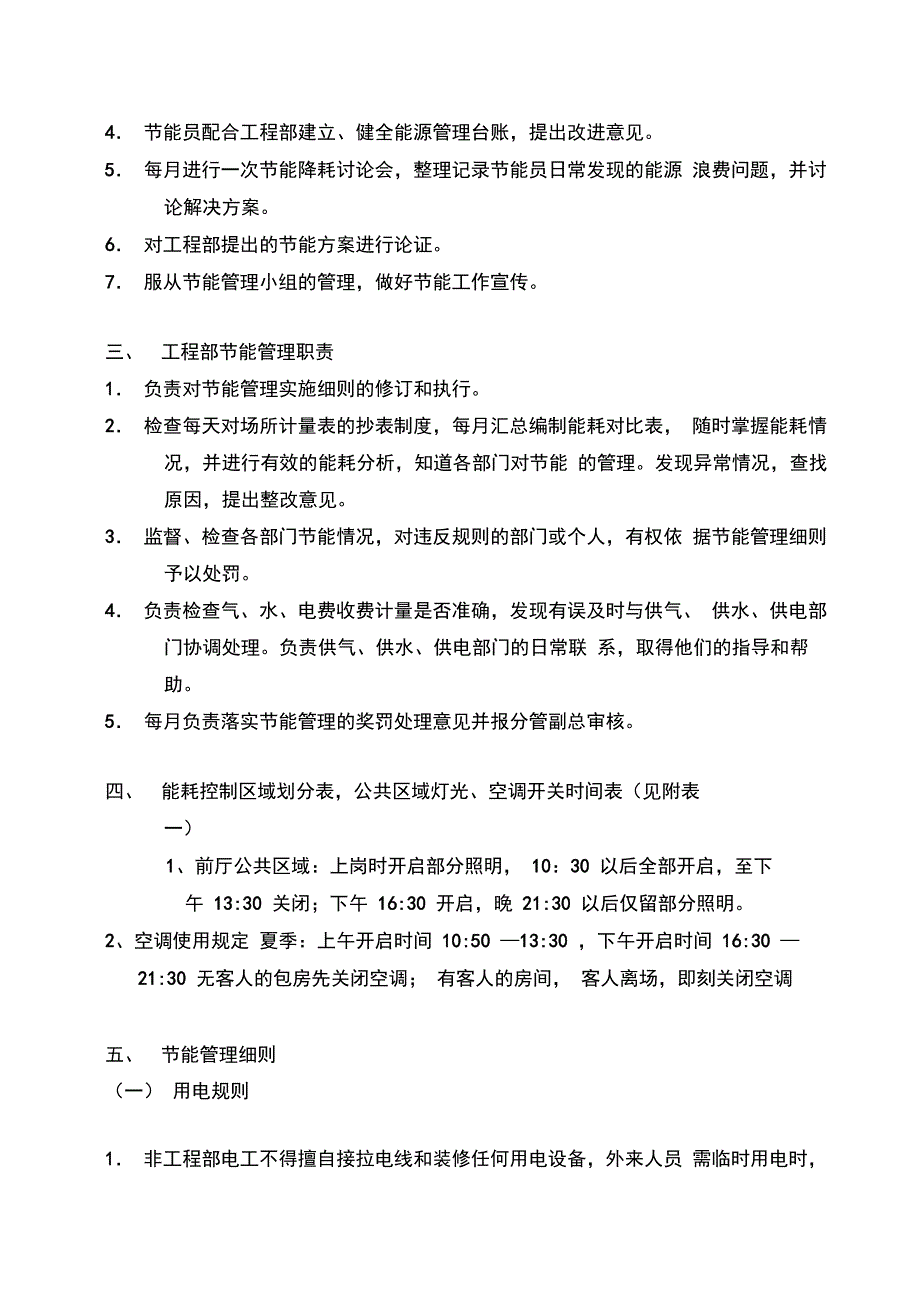 4. 节能员配合工程部建立、健全能源管理台账，提出改进意见。

5. 每月进行一次节能降耗讨论会，整理记录节能员日常发现的能源 浪费问题，并讨论解决方案。

6. 对工程部提出的节能方案进行论证。

7. 服从节能管理小组的管理，做好节能工作宣传。

三、 工程部节能管理职责

1. 负责对节能管理实施细则的修订和执行。

2. 检查每天对场所计量表的抄表制度，每月汇总编制能耗对比表， 随时掌握能耗情况，并进行有效的能耗分析，知道各部门对节能 的管理。发现异常情况，查找原因，提出整改意见。

3. 监督、检查各部门节能情况，对违反规则的部门或个人，有权依 据节能管理细则予以处罚。

4. 负责检查气、水、电费收费计量是否准确，发现有误及时与供气、 供水、供电部门协调处理。负责供气、供水、供电部门的日常联 系，取得他们的指导和帮助。

5. 每月负责落实节能管理的奖罚处理意见并报分管副总审核。

四、 能耗控制区域划分表，公共区域灯光、空调开关时间表（见附表一）

1、前厅公共区域：上岗时开启部分照明， 10：30 以后全部开启，至下午 13:30 关闭；下午 16:30 开启，晚 21:30 以后仅留部分照明。

2、空调使用规定 夏季：上午开启时间 10:50 —13:30 ，下午开启时间 16:30 —21:30 无客人的包房先关闭空调； 有客人的房间， 客人离场，即刻关闭空调

五、 节能管理细则

（一） 用电规则

1. 非工程部电工不得擅自接拉电线和装修任何用电设备，外来人员 需临时用电时，